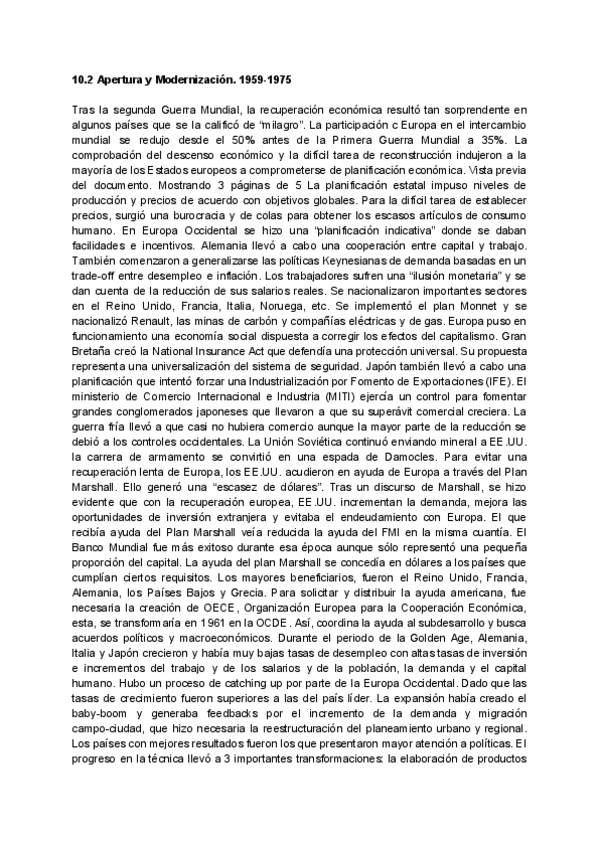 10.2 Apertura y Modernización. 1959-1975

Tras la segunda Guerra Mundial, la recuperación económica resultó tan sorprendente en algunos países que se la calificó de "milagro". La participación c Europa en el intercambio mundial se redujo desde el 50% antes de la Primera Guerra Mundial a 35%. La comprobación del descenso económico y la difícil tarea de reconstrucción indujeron a la mayoría de los Estados europeos a comprometerse de planificación económica. Vista previa del documento. Mostrando 3 páginas de 5 La planificación estatal impuso niveles de producción y precios de acuerdo con objetivos globales. Para la difícil tarea de establecer precios, surgió una burocracia y de colas para obtener los escasos artículos de consumo humano. En Europa Occidental se hizo una "planificación indicativa" donde se daban facilidades e incentivos. Alemania llevó a cabo una cooperación entre capital y trabajo. También comenzaron a generalizarse las políticas Keynesianas de demanda basadas en un trade-off entre desempleo e inflación. Los trabajadores sufren una "ilusión monetaria" y se dan cuenta de la reducción de sus salarios reales. Se nacionalizaron importantes sectores en el Reino Unido, Francia, Italia, Noruega, etc. Se implementó el plan Monnet y se nacionalizó Renault, las minas de carbón y compañías eléctricas y de gas. Europa puso en funcionamiento una economía social dispuesta a corregir los efectos del capitalismo. Gran Bretaña creó la National Insurance Act que defendía una protección universal. Su propuesta representa una universalización del sistema de seguridad. Japón también llevó a cabo una planificación que intentó forzar una Industrialización por Fomento de Exportaciones (IFE). El ministerio de Comercio Internacional e Industria (MITI) ejercía un control para fomentar grandes conglomerados japoneses que llevaron a que su superávit comercial creciera. La guerra fría llevó a que casi no hubiera comercio aunque la mayor parte de la reducción se debió a los controles occidentales. La Unión Soviética continuó enviando mineral a EE.UU. la carrera de armamento se convirtió en una espada de Damocles. Para evitar una recuperación lenta de Europa, los EE.UU. acudieron en ayuda de Europa a través del Plan Marshall. Ello generó una "escasez de dólares". Tras un discurso de Marshall, se hizo evidente que con la recuperación europea, EE.UU. incrementan la demanda, mejora las oportunidades de inversión extranjera y evitaba el endeudamiento con Europa. El que recibía ayuda del Plan Marshall veía reducida la ayuda del FMI en la misma cuantía. El Banco Mundial fue más exitoso durante esa época aunque sólo representó una pequeña proporción del capital. La ayuda del plan Marshall se concedía en dólares a los países que cumplían ciertos requisitos. Los mayores beneficiarios, fueron el Reino Unido, Francia, Alemania, los Países Bajos y Grecia. Para solicitar y distribuir la ayuda americana, fue necesaria la creación de OECE, Organización Europea para la Cooperación Económica, esta, se transformaría en 1961 en la OCDE. Así, coordina la ayuda al subdesarrollo y busca acuerdos políticos y macroeconómicos. Durante el periodo de la Golden Age, Alemania, Italia y Japón crecieron y había muy bajas tasas de desempleo con altas tasas de inversión e incrementos del trabajo y de los salarios y de la población, la demanda y el capital humano. Hubo un proceso de catching up por parte de la Europa Occidental. Dado que las tasas de crecimiento fueron superiores a las del país líder. La expansión había creado el baby-boom y generaba feedbacks por el incremento de la demanda y migración campo-ciudad, que hizo necesaria la reestructuración del planeamiento urbano y regional. Los países con mejores resultados fueron los que presentaron mayor atención a políticas. El progreso en la técnica llevó a 3 importantes transformaciones: la elaboración de productos